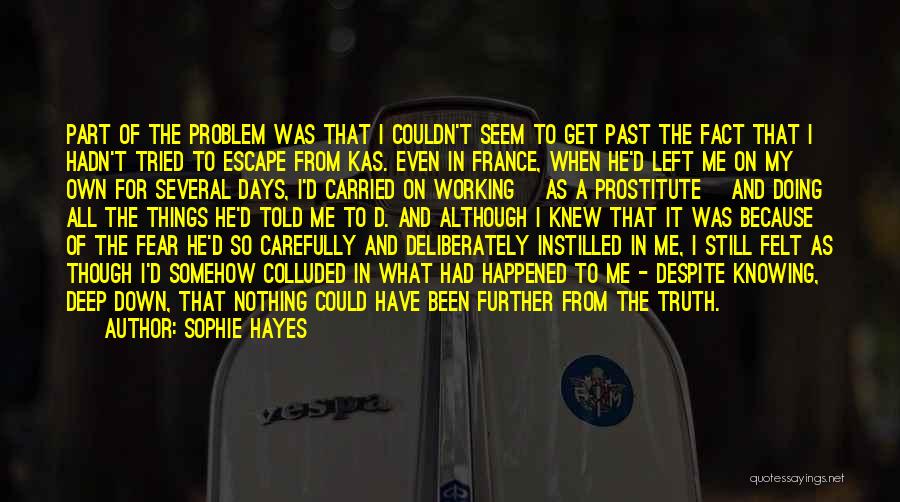 PART OF THE PROBLEM WAS THAT I COULDN'T SEEM TO GET PAST THE FACT THAT I HADN'T TRIED TO ESCAPE FROM KAS. EVEN IN FRANCE, WHEN HE'D LEFT ME ON MY OWN FOR SEVERAL DAYS, I'D CARRIED ON WORKING AS A PROSTITUTE AND DOING ALL THE THINGS HE'D TOLD ME TO D. AND ALTHOUGH I KNEW THAT IT WAS BECAUSE OF THE FEAR HE'D SO CAREFULLY AND DELIBERATELY INSTILLED IN ME, I STILL FELT AS THOUGH I'D SOMEHOW COLLUDED IN WHAT HAD HAPPENED TO ME - DESPITE KNOWING, DEEP DOWN, THAT NOTHING COULD HAVE BEEN FURTHER FROM THE TRUTH.

AUTHOR: SOPHIE HAYES

vespa

quotessayings.net